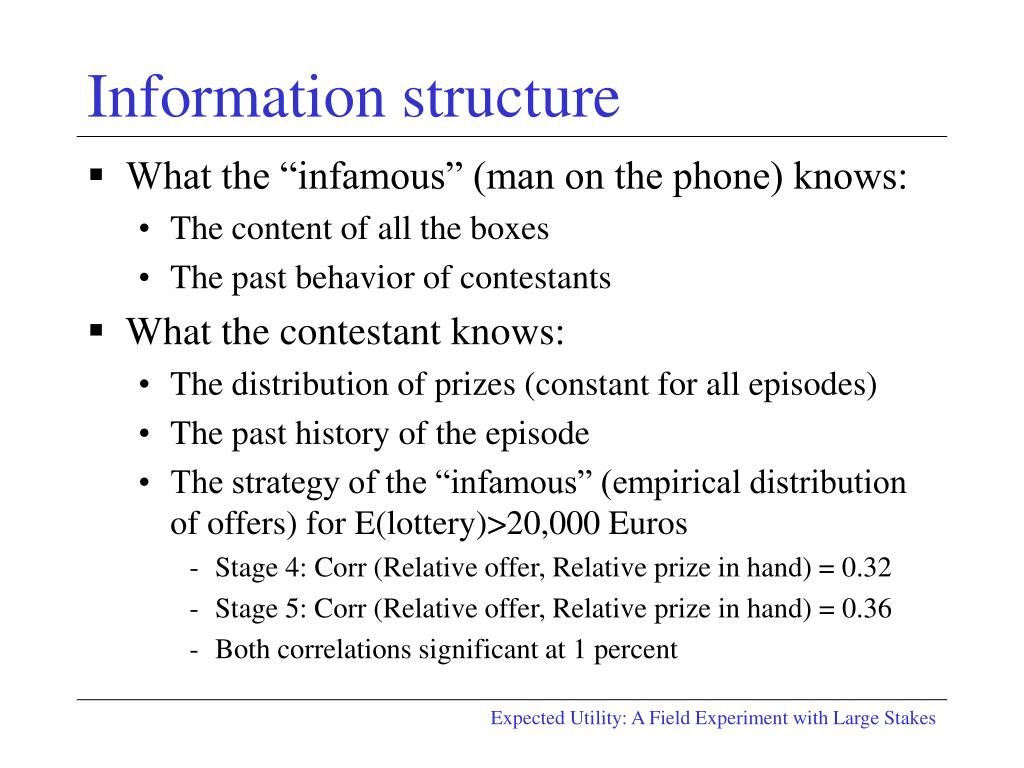 Information structure

▪ What the “infamous” (man on the phone) knows:
 • The content of all the boxes
 • The past behavior of contestants

▪ What the contestant knows:
 • The distribution of prizes (constant for all episodes)
 • The past history of the episode
 • The strategy of the “infamous” (empirical distribution of offers) for E(lottery)>20,000 Euros
  - Stage 4: Corr (Relative offer, Relative prize in hand) = 0.32
  - Stage 5: Corr (Relative offer, Relative prize in hand) = 0.36
  - Both correlations significant at 1 percent

Expected Utility: A Field Experiment with Large Stakes